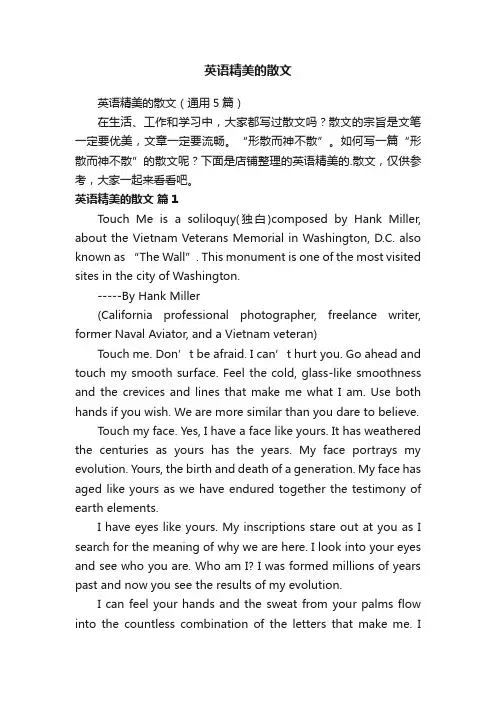 英语精美的散文

英语精美的散文（通用5篇）

在生活、工作和学习中，大家都写过散文吗？散文的宗旨是文笔一定要优美，文章一定要流畅。“形散而神不散”。如何写一篇“形散而神不散”的散文呢？下面是店铺整理的英语精美的.散文，仅供参考，大家一起来看看吧。

英语精美的散文 篇1

Touch Me is a soliloquy(独白)composed by Hank Miller, about the Vietnam Veterans Memorial in Washington, D.C. also known as “The Wall”. This monument is one of the most visited sites in the city of Washington.

-----By Hank Miller

(California professional photographer, freelance writer, former Naval Aviator, and a Vietnam veteran)

Touch me. Don’t be afraid. I can’t hurt you. Go ahead and touch my smooth surface. Feel the cold, glass-like smoothness and the crevices and lines that make me what I am. Use both hands if you wish. We are more similar than you dare to believe.

Touch my face. Yes, I have a face like yours. It has weathered the centuries as yours has the years. My face portrays my evolution. Yours, the birth and death of a generation. My face has aged like yours as we have endured together the testimony of earth elements.

I have eyes like yours. My inscriptions stare out at you as I search for the meaning of why we are here. I look into your eyes and see who you are. Who am I? I was formed millions of years past and now you see the results of my evolution.

I can feel your hands and the sweat from your palms flow into the countless combination of the letters that make me. I